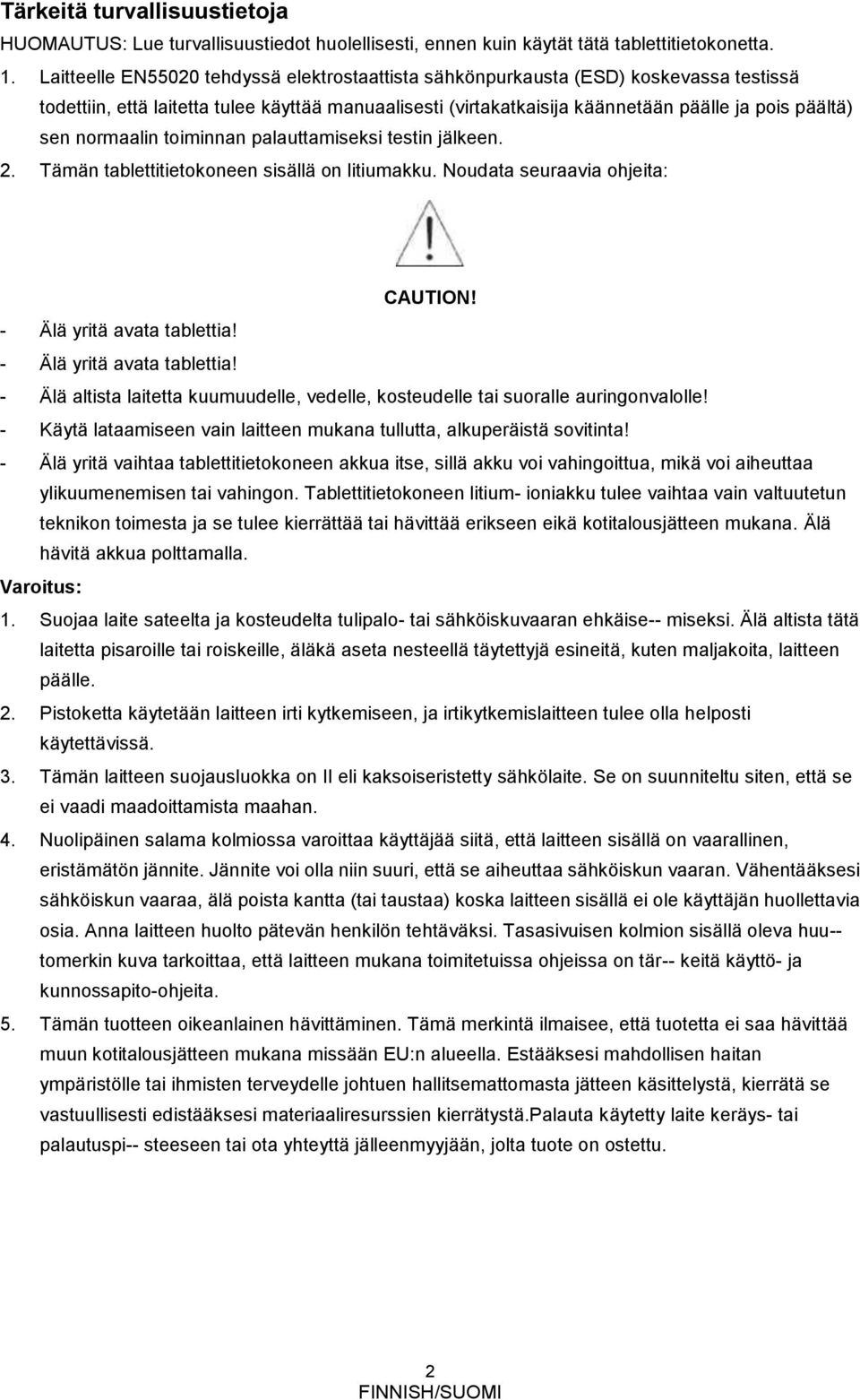 Tärkeitä turvallisuustietoja

HUOMAUTUS: Lue turvallisuustiedot huolellisesti, ennen kuin käytät tätä tablettitietokonetta.

1. Laitteelle EN55020 tehdyssä elektrostaattista sähkönpurkausta (ESD) koskevassa testissä todettiin, että laitetta tulee käyttää manuaalisesti (virtakatkaisija käännetään päälle ja pois päältä) sen normaalin toiminnan palauttamiseksi testin jälkeen.

2. Tämän tablettitietokoneen sisällä on litiumakku. Noudata seuraavia ohjeita:

CAUTION!

- Älä yritä avata tablettia!
- Älä yritä avata tablettia!
- Älä altista laitetta kuumuudelle, vedelle, kosteudelle tai suoralle auringonvalolle!
- Käytä lataamiseen vain laitteen mukana tullutta, alkuperäistä sovitinta!
- Älä yritä vaihtaa tablettitietokoneen akkua itse, sillä akku voi vahingoittua, mikä voi aiheuttaa ylikuumenemisen tai vahingon. Tablettitietokoneen litium- ioniakku tulee vaihtaa vain valtuutetun teknikon toimesta ja se tulee kierrättää tai hävittää erikseen eikä kotitalousjätteen mukana. Älä hävitä akkua polttamalla.

Varoitus:

1. Suojaa laite sateelta ja kosteudelta tulipalo- tai sähköiskuvaaran ehkäise-- miseksi. Älä altista tätä laitetta pisaroille tai roiskeille, äläkä aseta nesteellä täytettyjä esineitä, kuten maljakoita, laitteen päälle.

2. Pistoketta käytetään laitteen irti kytkemiseen, ja irtikytkemislaitteen tulee olla helposti käytettävissä.

3. Tämän laitteen suojausluokka on II eli kaksoiseristetty sähkölaite. Se on suunniteltu siten, että se ei vaadi maadoittamista maahan.

4. Nuolipäinen salama kolmiossa varoittaa käyttäjää siitä, että laitteen sisällä on vaarallinen, eristämätön jännite. Jännite voi olla niin suuri, että se aiheuttaa sähköiskun vaaran. Vähentääksesi sähköiskun vaaraa, älä poista kantta (tai taustaa) koska laitteen sisällä ei ole käyttäjän huollettavia osia. Anna laitteen huolto pätevän henkilön tehtäväksi. Tasasivuisen kolmion sisällä oleva huu-- tomerkin kuva tarkoittaa, että laitteen mukana toimitetuissa ohjeissa on tär-- keitä käyttö- ja kunnossapito-ohjeita.

5. Tämän tuotteen oikeanlainen hävittäminen. Tämä merkintä ilmaisee, että tuotetta ei saa hävittää muun kotitalousjätteen mukana missään EU:n alueella. Estääksesi mahdollisen haitan ympäristölle tai ihmisten terveydelle johtuen hallitsemattomasta jätteen käsittelystä, kierrätä se vastuullisesti edistääksesi materiaaliresurssien kierrätystä.Palauta käytetty laite keräys- tai palautuspi-- steeseen tai ota yhteyttä jälleenmyyjään, jolta tuote on ostettu.

2
FINNISH/SUOMI